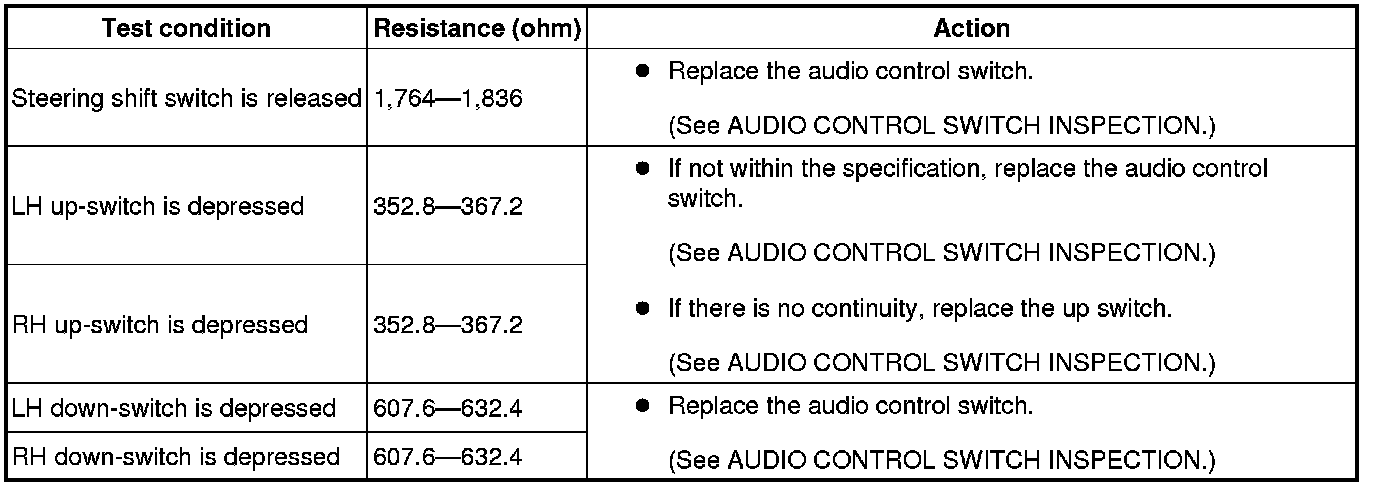 | Test condition | Resistance (ohm) | Action |
|---|---|---|
| Steering shift switch is released | 1,764—1,836 | ● Replace the audio control switch. (See AUDIO CONTROL SWITCH INSPECTION.) |
| LH up-switch is depressed | 352.8—367.2 | ● If not within the specification, replace the audio control switch. (See AUDIO CONTROL SWITCH INSPECTION.) ● If there is no continuity, replace the up switch. (See AUDIO CONTROL SWITCH INSPECTION.) |
| RH up-switch is depressed | 352.8—367.2 | |
| LH down-switch is depressed | 607.6—632.4 | ● Replace the audio control switch. (See AUDIO CONTROL SWITCH INSPECTION.) |
| RH down-switch is depressed | 607.6—632.4 | |